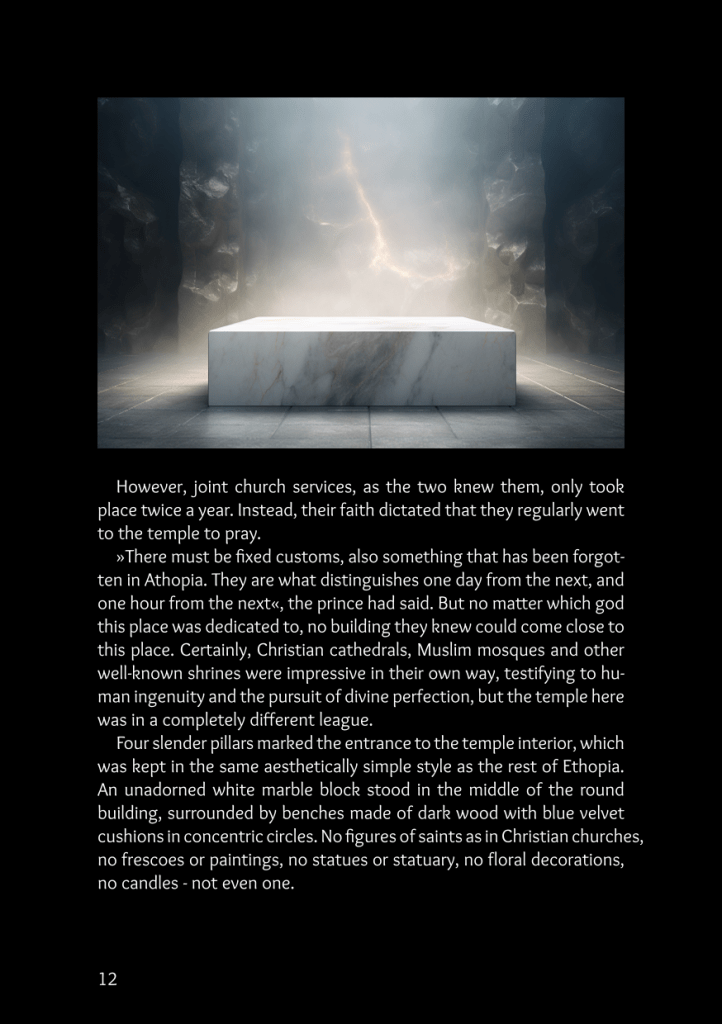 However, joint church services, as the two knew them, only took place twice a year. Instead, their faith dictated that they regularly went to the temple to pray.

»There must be fixed customs, also something that has been forgotten in Athopia. They are what distinguishes one day from the next, and one hour from the next«, the prince had said. But no matter which god this place was dedicated to, no building they knew could come close to this place. Certainly, Christian cathedrals, Muslim mosques and other well-known shrines were impressive in their own way, testifying to human ingenuity and the pursuit of divine perfection, but the temple here was in a completely different league.

Four slender pillars marked the entrance to the temple interior, which was kept in the same aesthetically simple style as the rest of Ethopia. An unadorned white marble block stood in the middle of the round building, surrounded by benches made of dark wood with blue velvet cushions in concentric circles. No figures of saints as in Christian churches, no frescoes or paintings, no statues or statuary, no floral decorations, no candles - not even one.

12